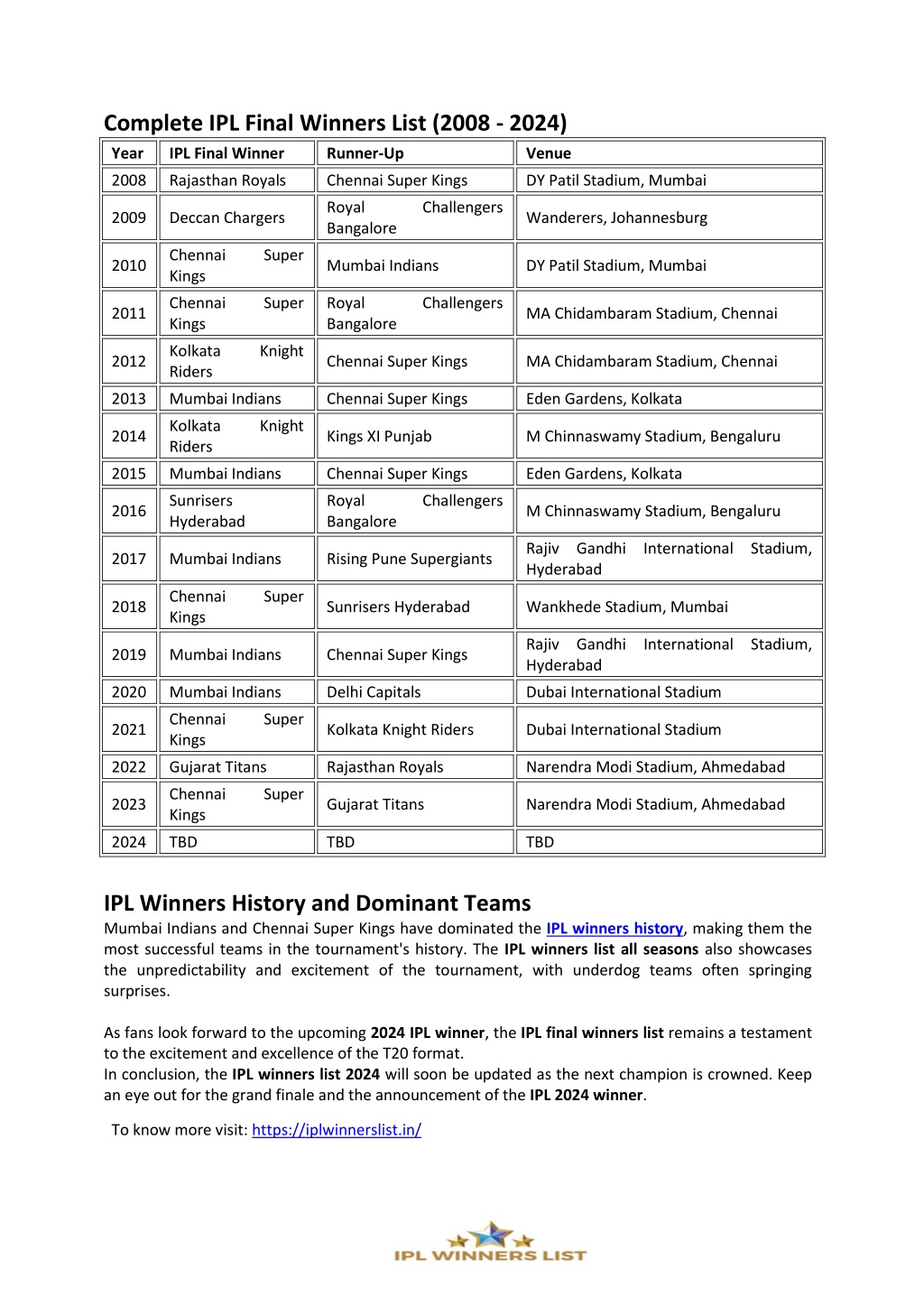 Complete IPL Final Winners List (2008 - 2024)

| Year | IPL Final Winner | Runner-Up | Venue |
|---|---|---|---|
| 2008 | Rajasthan Royals | Chennai Super Kings | DY Patil Stadium, Mumbai |
| 2009 | Deccan Chargers | Royal Challengers Bangalore | Wanderers, Johannesburg |
| 2010 | Chennai Super Kings | Mumbai Indians | DY Patil Stadium, Mumbai |
| 2011 | Chennai Super Kings | Royal Challengers Bangalore | MA Chidambaram Stadium, Chennai |
| 2012 | Kolkata Knight Riders | Chennai Super Kings | MA Chidambaram Stadium, Chennai |
| 2013 | Mumbai Indians | Chennai Super Kings | Eden Gardens, Kolkata |
| 2014 | Kolkata Knight Riders | Kings XI Punjab | M Chinnaswamy Stadium, Bengaluru |
| 2015 | Mumbai Indians | Chennai Super Kings | Eden Gardens, Kolkata |
| 2016 | Sunrisers Hyderabad | Royal Challengers Bangalore | M Chinnaswamy Stadium, Bengaluru |
| 2017 | Mumbai Indians | Rising Pune Supergiants | Rajiv Gandhi International Stadium, Hyderabad |
| 2018 | Chennai Super Kings | Sunrisers Hyderabad | Wankhede Stadium, Mumbai |
| 2019 | Mumbai Indians | Chennai Super Kings | Rajiv Gandhi International Stadium, Hyderabad |
| 2020 | Mumbai Indians | Delhi Capitals | Dubai International Stadium |
| 2021 | Chennai Super Kings | Kolkata Knight Riders | Dubai International Stadium |
| 2022 | Gujarat Titans | Rajasthan Royals | Narendra Modi Stadium, Ahmedabad |
| 2023 | Chennai Super Kings | Gujarat Titans | Narendra Modi Stadium, Ahmedabad |
| 2024 | TBD | TBD | TBD |

IPL Winners History and Dominant Teams
Mumbai Indians and Chennai Super Kings have dominated the IPL winners history, making them the most successful teams in the tournament's history. The IPL winners list all seasons also showcases the unpredictability and excitement of the tournament, with underdog teams often springing surprises.

As fans look forward to the upcoming 2024 IPL winner, the IPL final winners list remains a testament to the excitement and excellence of the T20 format.
In conclusion, the IPL winners list 2024 will soon be updated as the next champion is crowned. Keep an eye out for the grand finale and the announcement of the IPL 2024 winner.

To know more visit: https://iplwinnerslist.in/

IPL WINNERS LIST